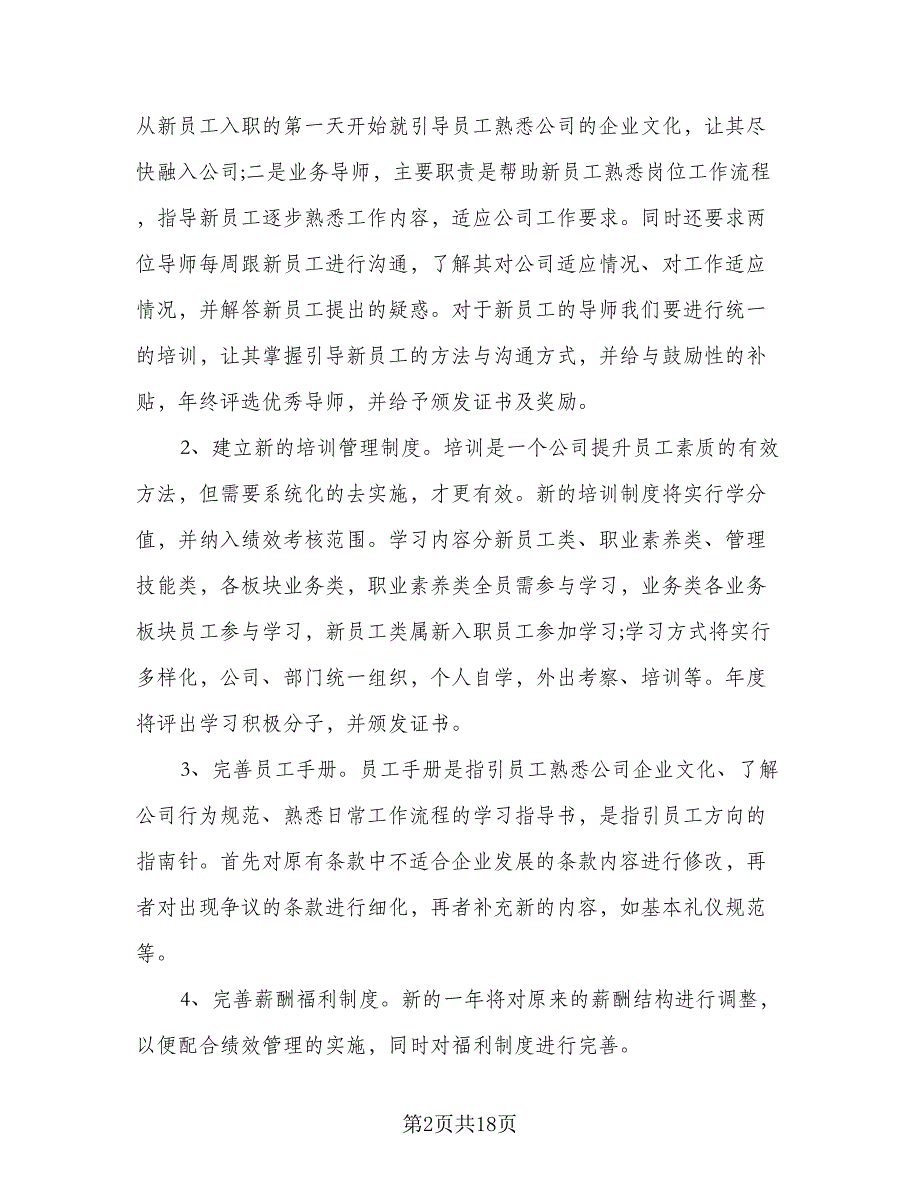 从新员工入职的第一天开始就引导员工熟悉公司的企业文化，让其尽快融入公司;二是业务导师，主要职责是帮助新员工熟悉岗位工作流程，指导新员工逐步熟悉工作内容，适应公司工作要求。同时还要求两位导师每周跟新员工进行沟通，了解其对公司适应情况、对工作适应情况，并解答新员工提出的疑惑。对于新员工的导师我们要进行统一的培训，让其掌握引导新员工的方法与沟通方式，并给与鼓励性的补贴，年终评选优秀导师，并给予颁发证书及奖励。

2、建立新的培训管理制度。培训是一个公司提升员工素质的有效方法，但需要系统化的去实施，才更有效。新的培训制度将实行学分值，并纳入绩效考核范围。学习内容分新员工类、职业素养类、管理技能类，各板块业务类，职业素养类全员需参与学习，业务类各业务板块员工参与学习，新员工类属新入职员工参加学习;学习方式将实行多样化，公司、部门统一组织，个人自学，外出考察、培训等。年度将评出学习积极分子，并颁发证书。

3、完善员工手册。员工手册是指引员工熟悉公司企业文化、了解公司行为规范、熟悉日常工作流程的学习指导书，是指引员工方向的指南针。首先对原有条款中不适合企业发展的条款内容进行修改，再者对出现争议的条款进行细化，再者补充新的内容，如基本礼仪规范等。

4、完善薪酬福利制度。新的一年将对原来的薪酬结构进行调整，以便配合绩效管理的实施，同时对福利制度进行完善。

第2页共18页